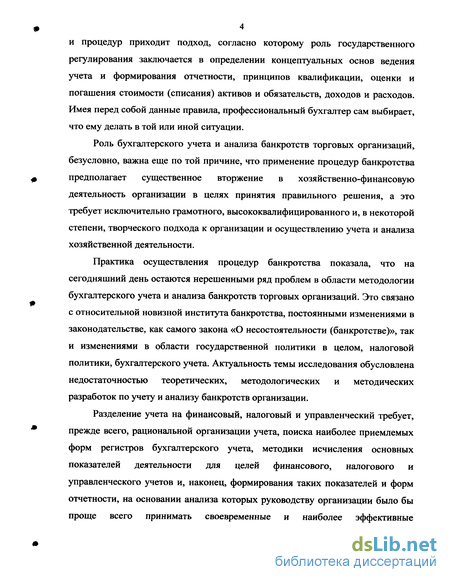 4

и процедур приходит подход, согласно которому роль государственного регулирования заключается в определении концептуальных основ ведения учета и формирования отчетности, принципов квалификации, оценки и погашения стоимости (списания) активов и обязательств, доходов и расходов. Имея перед собой данные правила, профессиональный бухгалтер сам выбирает, что ему делать в той или иной ситуации.

Роль бухгалтерского учета и анализа банкротств торговых организаций, безусловно, важна еще по той причине, что применение процедур банкротства предполагает существенное вторжение в хозяйственно-финансовую деятельность организации в целях принятия правильного решения, а это требует исключительно грамотного, высококвалифицированного и, в некоторой степени, творческого подхода к организации и осуществлению учета и анализа хозяйственной деятельности.

Практика осуществления процедур банкротства показала, что на сегодняшний день остаются нерешенными ряд проблем в области методологии бухгалтерского учета и анализа банкротств торговых организаций. Это связано с относительной новизной института банкротства, постоянными изменениями в законодательстве, как самого закона «О несостоятельности (банкротстве)», так и изменениями в области государственной политики в целом, налоговой политики, бухгалтерского учета. Актуальность темы исследования обусловлена недостаточностью теоретических, методологических и методических разработок по учету и анализу банкротств организации.

Разделение учета на финансовый, налоговый и управленческий требует, прежде всего, рациональной организации учета, поиска наиболее приемлемых форм регистров бухгалтерского учета, методики исчисления основных показателей деятельности для целей финансового, налогового и управленческого учетов и, наконец, формирования таких показателей и форм отчетности, на основании анализа которых руководству организации было бы проще всего принимать своевременные и наиболее эффективные

dsLib.net
библиотека диссертаций